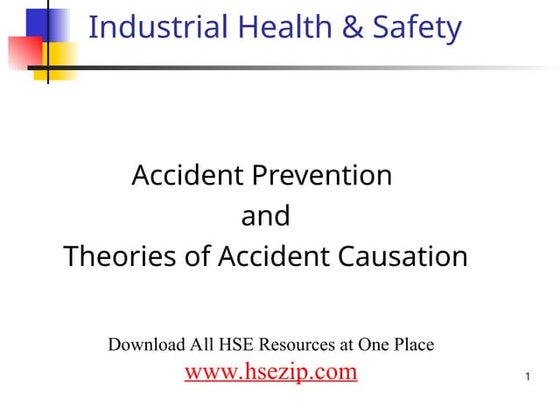 Industrial Health & Safety

Accident Prevention
and
Theories of Accident Causation

Download All HSE Resources at One Place
www.hsezip.com

1